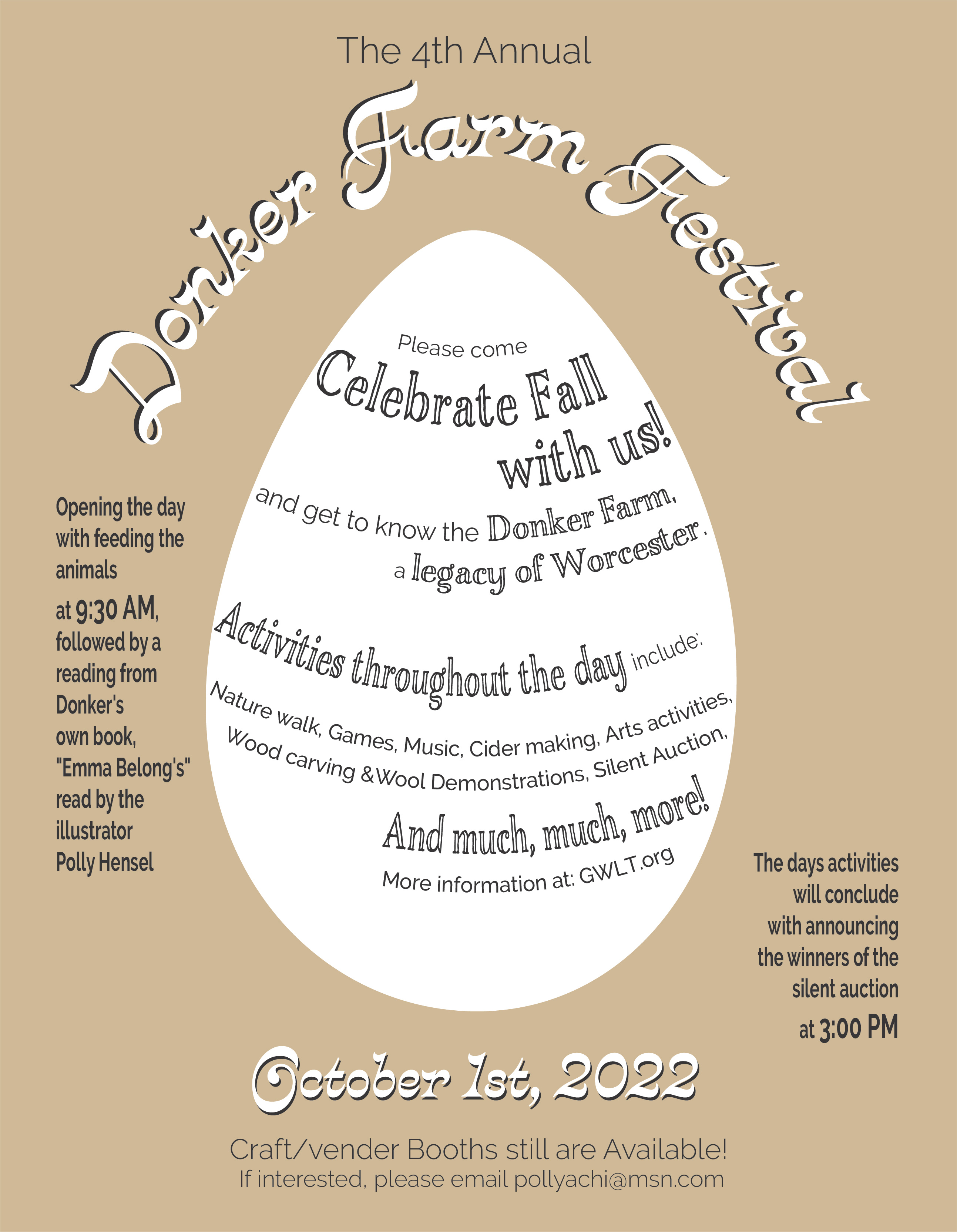 The 4th Annual

Donker Farm Festival

Please come

Celebrate Fall with us!

and get to know the Donker Farm, a legacy of Worcester.

Activities throughout the day include:

Nature walk, Games, Music, Cider making, Arts activities, Wood carving &Wool Demonstrations, Silent Auction,

And much, much, more!

More information at: GWLT.org

Opening the day with feeding the animals at 9:30 AM, followed by a reading from Donker's own book, "Emma Belong's" read by the illustrator Polly Hensel

The days activities will conclude with announcing the winners of the silent auction at 3:00 PM

October 1st, 2022

Craft/vender Booths still are Available!
If interested, please email pollyachi@msn.com